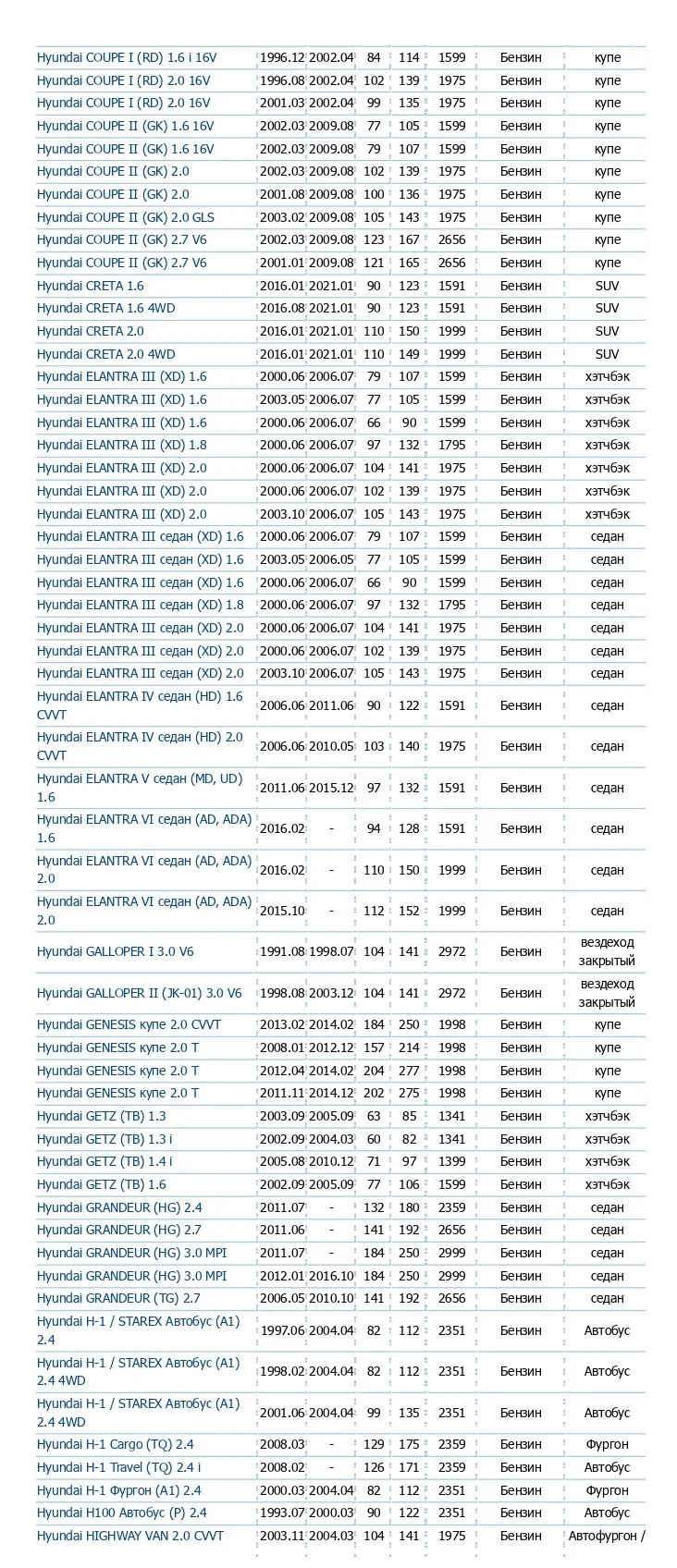 | | | | | | | | |
|---|---|---|---|---|---|---|---|
| Hyundai COUPE I (RD) 1.6 i 16V | 1996.12 | 2002.04 | 84 | 114 | 1599 | Бензин | купе |
| Hyundai COUPE I (RD) 2.0 16V | 1996.08 | 2002.04 | 102 | 139 | 1975 | Бензин | купе |
| Hyundai COUPE I (RD) 2.0 16V | 2001.03 | 2002.04 | 99 | 135 | 1975 | Бензин | купе |
| Hyundai COUPE II (GK) 1.6 16V | 2002.03 | 2009.08 | 77 | 105 | 1599 | Бензин | купе |
| Hyundai COUPE II (GK) 1.6 16V | 2002.03 | 2009.08 | 79 | 107 | 1599 | Бензин | купе |
| Hyundai COUPE II (GK) 2.0 | 2002.03 | 2009.08 | 102 | 139 | 1975 | Бензин | купе |
| Hyundai COUPE II (GK) 2.0 | 2001.08 | 2009.08 | 100 | 136 | 1975 | Бензин | купе |
| Hyundai COUPE II (GK) 2.0 GLS | 2003.02 | 2009.08 | 105 | 143 | 1975 | Бензин | купе |
| Hyundai COUPE II (GK) 2.7 V6 | 2002.03 | 2009.08 | 123 | 167 | 2656 | Бензин | купе |
| Hyundai COUPE II (GK) 2.7 V6 | 2001.01 | 2009.08 | 121 | 165 | 2656 | Бензин | купе |
| Hyundai CRETA 1.6 | 2016.01 | 2021.01 | 90 | 123 | 1591 | Бензин | SUV |
| Hyundai CRETA 1.6 4WD | 2016.08 | 2021.01 | 90 | 123 | 1591 | Бензин | SUV |
| Hyundai CRETA 2.0 | 2016.01 | 2021.01 | 110 | 150 | 1999 | Бензин | SUV |
| Hyundai CRETA 2.0 4WD | 2016.01 | 2021.01 | 110 | 149 | 1999 | Бензин | SUV |
| Hyundai ELANTRA III (XD) 1.6 | 2000.06 | 2006.07 | 79 | 107 | 1599 | Бензин | хэтчбэк |
| Hyundai ELANTRA III (XD) 1.6 | 2003.05 | 2006.07 | 77 | 105 | 1599 | Бензин | хэтчбэк |
| Hyundai ELANTRA III (XD) 1.6 | 2000.06 | 2006.07 | 66 | 90 | 1599 | Бензин | хэтчбэк |
| Hyundai ELANTRA III (XD) 1.8 | 2000.06 | 2006.07 | 97 | 132 | 1795 | Бензин | хэтчбэк |
| Hyundai ELANTRA III (XD) 2.0 | 2000.06 | 2006.07 | 104 | 141 | 1975 | Бензин | хэтчбэк |
| Hyundai ELANTRA III (XD) 2.0 | 2000.06 | 2006.07 | 102 | 139 | 1975 | Бензин | хэтчбэк |
| Hyundai ELANTRA III (XD) 2.0 | 2003.10 | 2006.07 | 105 | 143 | 1975 | Бензин | хэтчбэк |
| Hyundai ELANTRA III седан (XD) 1.6 | 2000.06 | 2006.07 | 79 | 107 | 1599 | Бензин | седан |
| Hyundai ELANTRA III седан (XD) 1.6 | 2003.05 | 2006.05 | 77 | 105 | 1599 | Бензин | седан |
| Hyundai ELANTRA III седан (XD) 1.6 | 2000.06 | 2006.07 | 66 | 90 | 1599 | Бензин | седан |
| Hyundai ELANTRA III седан (XD) 1.8 | 2000.06 | 2006.07 | 97 | 132 | 1795 | Бензин | седан |
| Hyundai ELANTRA III седан (XD) 2.0 | 2000.06 | 2006.07 | 104 | 141 | 1975 | Бензин | седан |
| Hyundai ELANTRA III седан (XD) 2.0 | 2000.06 | 2006.07 | 102 | 139 | 1975 | Бензин | седан |
| Hyundai ELANTRA III седан (XD) 2.0 | 2003.10 | 2006.07 | 105 | 143 | 1975 | Бензин | седан |
| Hyundai ELANTRA IV седан (HD) 1.6 CVVT | 2006.06 | 2011.06 | 90 | 122 | 1591 | Бензин | седан |
| Hyundai ELANTRA IV седан (HD) 2.0 CVVT | 2006.06 | 2010.05 | 103 | 140 | 1975 | Бензин | седан |
| Hyundai ELANTRA V седан (MD, UD) 1.6 | 2011.06 | 2015.12 | 97 | 132 | 1591 | Бензин | седан |
| Hyundai ELANTRA VI седан (AD, ADA) 1.6 | 2016.02 | - | 94 | 128 | 1591 | Бензин | седан |
| Hyundai ELANTRA VI седан (AD, ADA) 2.0 | 2016.02 | - | 110 | 150 | 1999 | Бензин | седан |
| Hyundai ELANTRA VI седан (AD, ADA) 2.0 | 2015.10 | - | 112 | 152 | 1999 | Бензин | седан |
| Hyundai GALLOPER I 3.0 V6 | 1991.08 | 1998.07 | 104 | 141 | 2972 | Бензин | вездеход закрытый |
| Hyundai GALLOPER II (JK-01) 3.0 V6 | 1998.08 | 2003.12 | 104 | 141 | 2972 | Бензин | вездеход закрытый |
| Hyundai GENESIS купе 2.0 CVVT | 2013.02 | 2014.02 | 184 | 250 | 1998 | Бензин | купе |
| Hyundai GENESIS купе 2.0 T | 2008.01 | 2012.12 | 157 | 214 | 1998 | Бензин | купе |
| Hyundai GENESIS купе 2.0 T | 2012.04 | 2014.02 | 204 | 277 | 1998 | Бензин | купе |
| Hyundai GENESIS купе 2.0 T | 2011.11 | 2014.12 | 202 | 275 | 1998 | Бензин | купе |
| Hyundai GETZ (TB) 1.3 | 2003.09 | 2005.09 | 63 | 85 | 1341 | Бензин | хэтчбэк |
| Hyundai GETZ (TB) 1.3 i | 2002.09 | 2004.03 | 60 | 82 | 1341 | Бензин | хэтчбэк |
| Hyundai GETZ (TB) 1.4 i | 2005.08 | 2010.12 | 71 | 97 | 1399 | Бензин | хэтчбэк |
| Hyundai GETZ (TB) 1.6 | 2002.09 | 2005.09 | 77 | 106 | 1599 | Бензин | хэтчбэк |
| Hyundai GRANDEUR (HG) 2.4 | 2011.07 | - | 132 | 180 | 2359 | Бензин | седан |
| Hyundai GRANDEUR (HG) 2.7 | 2011.06 | - | 141 | 192 | 2656 | Бензин | седан |
| Hyundai GRANDEUR (HG) 3.0 MPI | 2011.07 | - | 184 | 250 | 2999 | Бензин | седан |
| Hyundai GRANDEUR (HG) 3.0 MPI | 2012.01 | 2016.10 | 184 | 250 | 2999 | Бензин | седан |
| Hyundai GRANDEUR (TG) 2.7 | 2006.05 | 2010.10 | 141 | 192 | 2656 | Бензин | седан |
| Hyundai H-1 / STAREX Автобус (A1) 2.4 | 1997.06 | 2004.04 | 82 | 112 | 2351 | Бензин | Автобус |
| Hyundai H-1 / STAREX Автобус (A1) 2.4 4WD | 1998.02 | 2004.04 | 82 | 112 | 2351 | Бензин | Автобус |
| Hyundai H-1 / STAREX Автобус (A1) 2.4 4WD | 2001.06 | 2004.04 | 99 | 135 | 2351 | Бензин | Автобус |
| Hyundai H-1 Cargo (TQ) 2.4 | 2008.03 | - | 129 | 175 | 2359 | Бензин | Фургон |
| Hyundai H-1 Travel (TQ) 2.4 i | 2008.02 | - | 126 | 171 | 2359 | Бензин | Автобус |
| Hyundai H-1 Фургон (A1) 2.4 | 2000.03 | 2004.04 | 82 | 112 | 2351 | Бензин | Фургон |
| Hyundai H100 Автобус (P) 2.4 | 1993.07 | 2000.03 | 90 | 122 | 2351 | Бензин | Автобус |
| Hyundai HIGHWAY VAN 2.0 CVVT | 2003.11 | 2004.03 | 104 | 141 | 1975 | Бензин | Автофургон / |